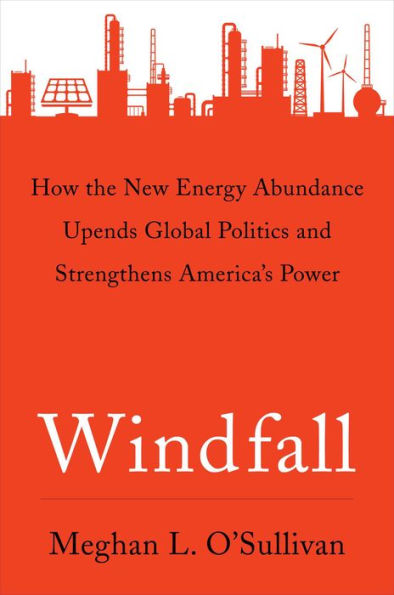 How the New Energy Abundance Upends Global Politics and Strengthens America's Power

Windfall

Meghan L. O'Sullivan